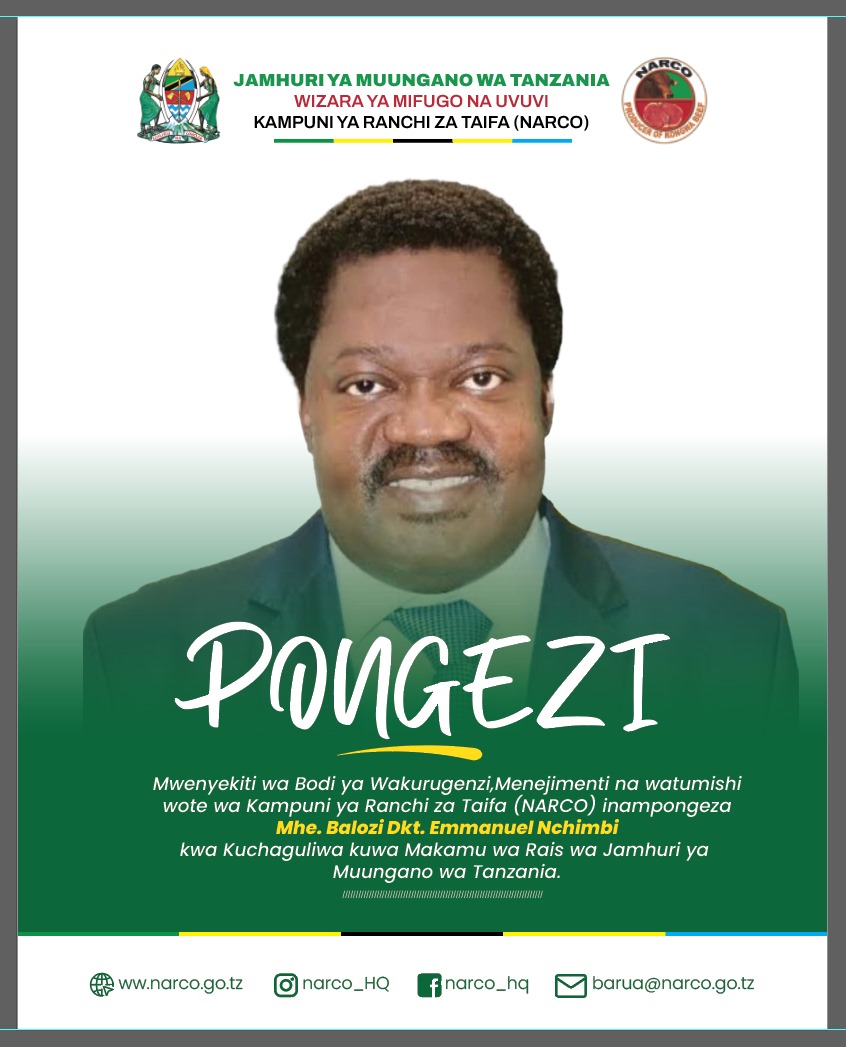 JAMHURI YA MUUNGANO WA TANZANIA
WIZARA YA MIFUGO NA UVUVI
KAMPUNI YA RANCHI ZA TAIFA (NARCO)

NARCO
PRODUCER OF KONGWA BEEF

PONGEZI

Mwenyekiti wa Bodi ya Wakurugenzi,Menejimenti na watumishi wote wa Kampuni ya Ranchi za Taifa (NARCO) inampongeza Mhe. Balozi Dkt. Emmanuel Nchimbi kwa Kuchaguliwa kuwa Makamu wa Rais wa Jamhuri ya Muungano wa Tanzania.

www.narco.go.tz narco_HQ narco_hq barua@narco.go.tz